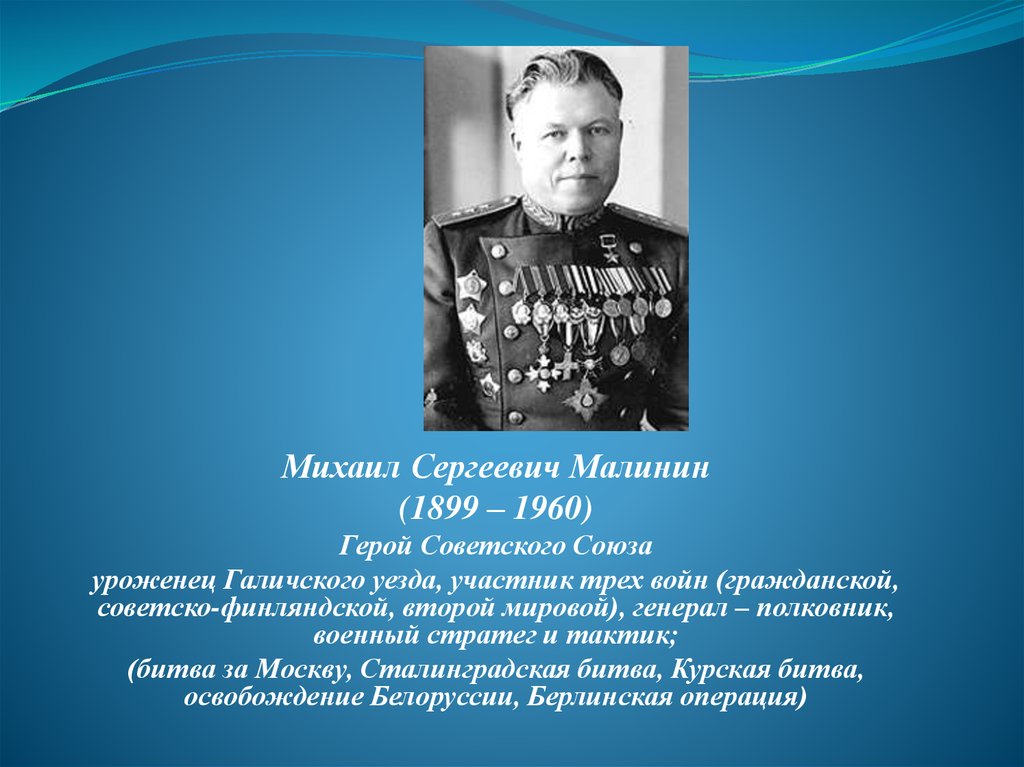 Михаил Сергеевич Малинин
(1899 – 1960)
Герой Советского Союза
уроженец Галичского уезда, участник трех войн (гражданской, советско-финляндской, второй мировой), генерал – полковник, военный стратег и тактик;
(битва за Москву, Сталинградская битва, Курская битва, освобождение Белоруссии, Берлинская операция)